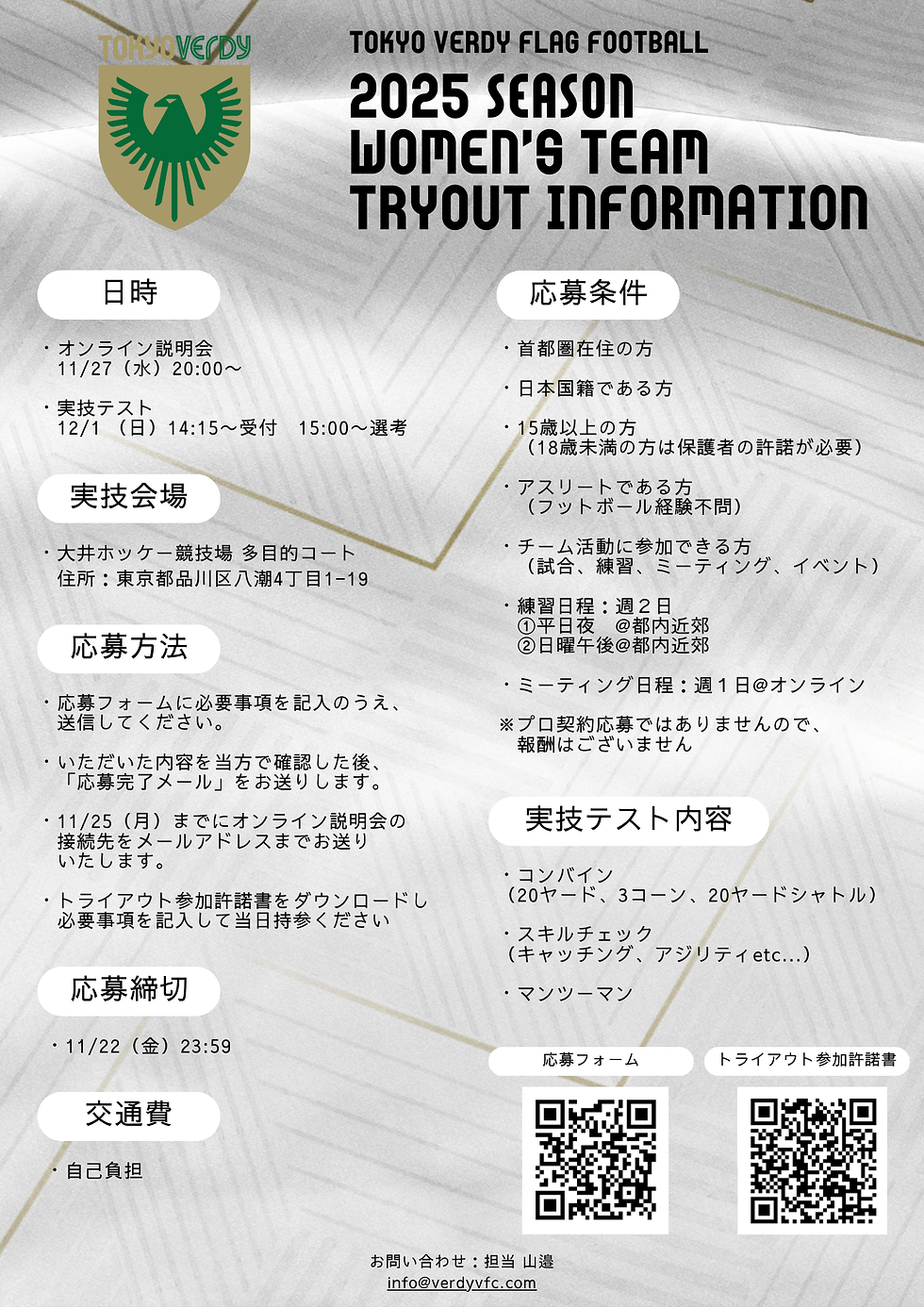 TOKYO VERDY

TOKYO VERDY FLAG FOOTBALL
2025 SEASON
WOMEN'S TEAM
TRYOUT INFORMATION

日時

・オンライン説明会
11/27（水）20:00〜

・実技テスト
12/1（日）14:15〜受付　15:00〜選考

実技会場

・大井ホッケー競技場 多目的コート
住所：東京都品川区八潮4丁目1-19

応募方法

・応募フォームに必要事項を記入のうえ、送信してください。

・いただいた内容を当方で確認した後、「応募完了メール」をお送りします。

・11/25（月）までにオンライン説明会の接続先をメールアドレスまでお送りいたします。

・トライアウト参加許諾書をダウンロードし必要事項を記入して当日持参ください

応募締切

・11/22（金）23:59

交通費

・自己負担

応募条件

・首都圏在住の方

・日本国籍である方

・15歳以上の方
（18歳未満の方は保護者の許諾が必要）

・アスリートである方
（フットボール経験不問）

・チーム活動に参加できる方
（試合、練習、ミーティング、イベント）

・練習日程：週２日
①平日夜　@都内近郊
②日曜午後@都内近郊

・ミーティング日程：週１日@オンライン

※プロ契約応募ではありませんので、報酬はございません

実技テスト内容

・コンバイン
（20ヤード、3コーン、20ヤードシャトル）

・スキルチェック
（キャッチング、アジリティetc...）

・マンツーマン

応募フォーム

トライアウト参加許諾書

お問い合わせ：担当 山邉
info@verdyvfc.com